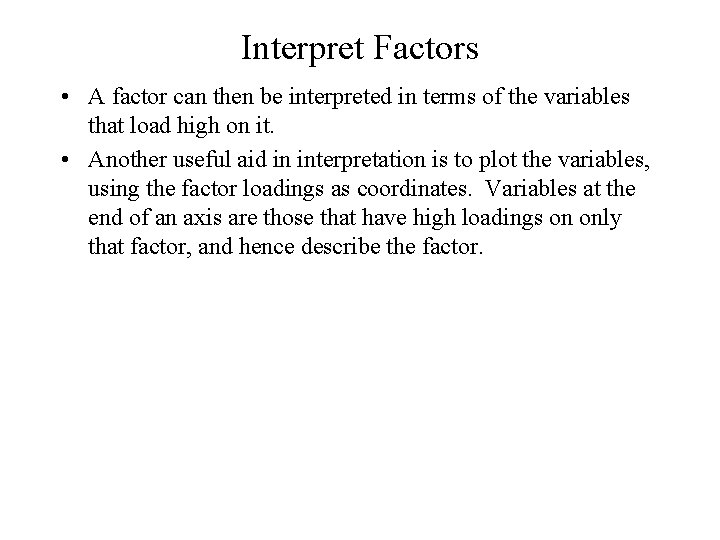 Interpret Factors

• A factor can then be interpreted in terms of the variables that load high on it.

• Another useful aid in interpretation is to plot the variables, using the factor loadings as coordinates. Variables at the end of an axis are those that have high loadings on only that factor, and hence describe the factor.